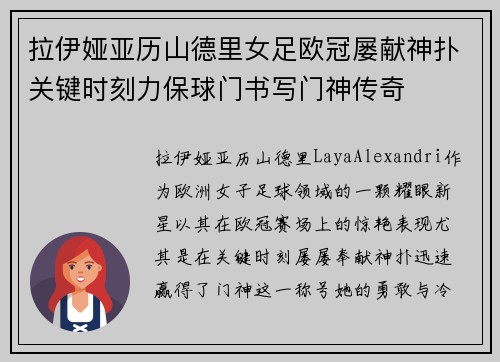 拉伊娅亚历山德里女足欧冠屡献神扑关键时刻力保球门书写门神传奇

拉伊娅亚历山德里LayaAlexandri作为欧洲女子足球领域的一颗耀眼新星以其在欧冠赛场上的惊艳表现尤其是在关键时刻屡屡奉献神扑迅速赢得了门神这一称号她的勇敢与冷